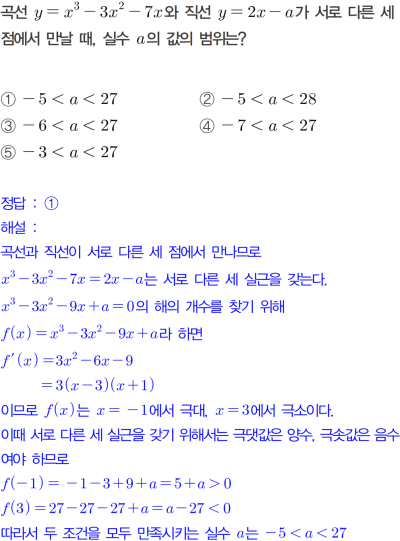 곡선 $y=x^3-3x^2-7x$와 직선 $y=2x-a$가 서로 다른 세 점에서 만날 때, 실수 $a$의 값의 범위는?

① $-5<a<27$
② $-5<a<28$
③ $-6<a<27$
④ $-7<a<27$
⑤ $-3<a<27$

정답 : ①
해설 :
곡선과 직선이 서로 다른 세 점에서 만나므로
$x^3-3x^2-7x=2x-a$는 서로 다른 세 실근을 갖는다.
$x^3-3x^2-9x+a=0$의 해의 개수를 찾기 위해
$f(x)=x^3-3x^2-9x+a$라 하면
$f'(x)=3x^2-6x-9$
$=3(x-3)(x+1)$
이므로 $f(x)$는 $x=-1$에서 극대, $x=3$에서 극소이다.
이때 서로 다른 세 실근을 갖기 위해서는 극댓값은 양수, 극솟값은 음수여야 하므로
$f(-1)=-1-3+9+a=5+a>0$
$f(3)=27-27-27+a=a-27<0$
따라서 두 조건을 모두 만족시키는 실수 $a$는 $-5<a<27$